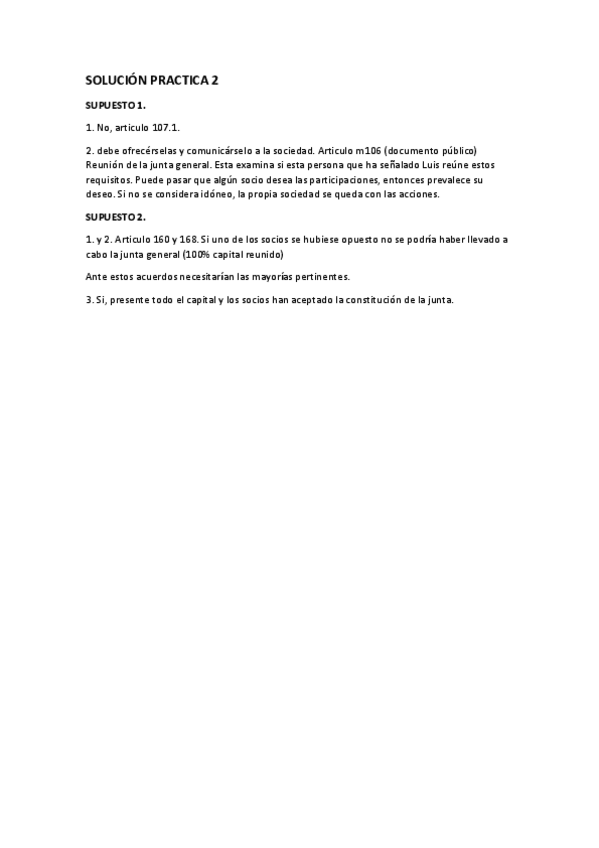 SOLUCIÓN PRACTICA 2

SUPUESTO 1.

1. No, articulo 107.1.

2. debe ofrecérselas y comunicárselo a la sociedad. Articulo m106 (documento público) Reunión de la junta general. Esta examina si esta persona que ha señalado Luis reúne estos requisitos. Puede pasar que algún socio desea las participaciones, entonces prevalece su deseo. Si no se considera idóneo, la propia sociedad se queda con las acciones.

SUPUESTO 2.

1. y 2. Articulo 160 y 168. Si uno de los socios se hubiese opuesto no se podría haber llevado a cabo la junta general (100% capital reunido)

Ante estos acuerdos necesitarían las mayorías pertinentes.

3. Si, presente todo el capital y los socios han aceptado la constitución de la junta.